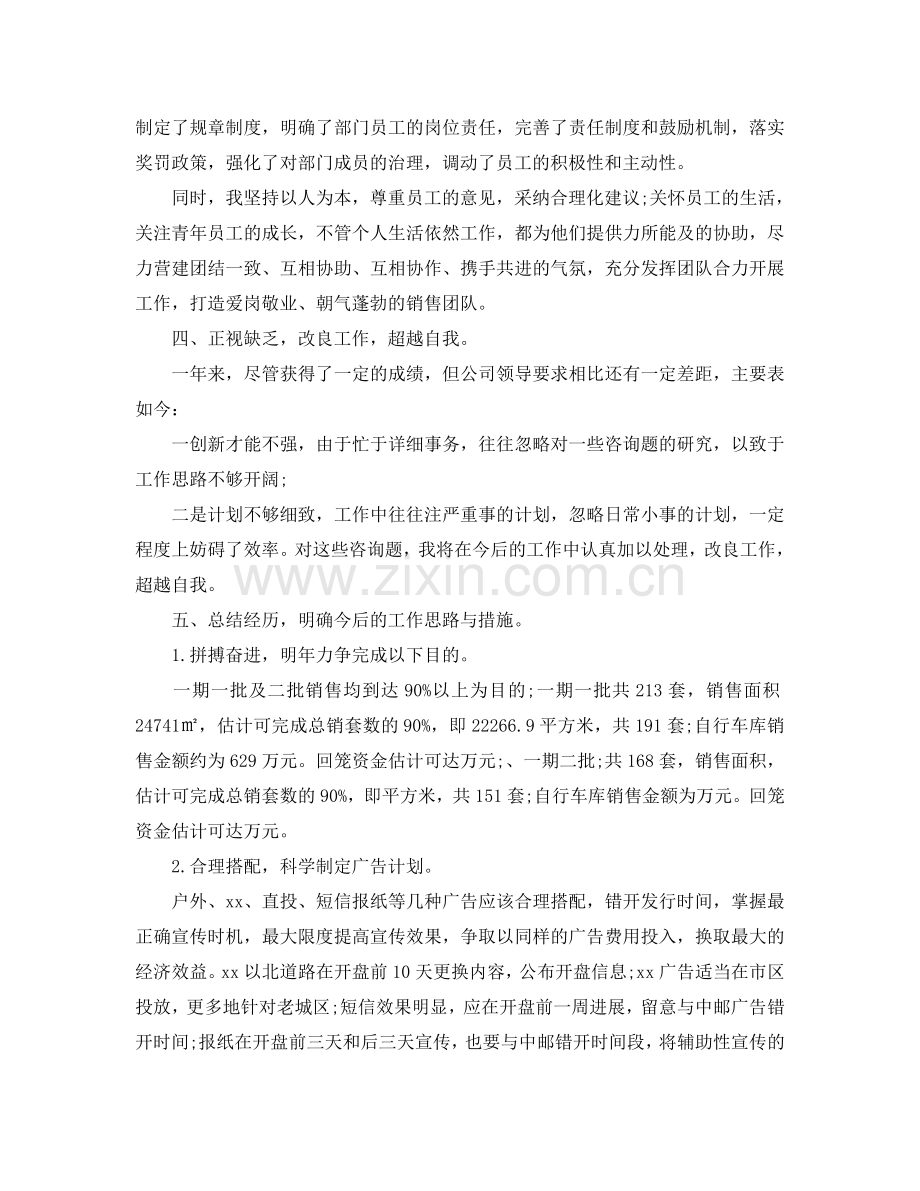 制定了规章制度，明确了部门员工的岗位责任，完善了责任制度和鼓励机制，落实奖罚政策，强化了对部门成员的治理，调动了员工的积极性和主动性。

同时，我坚持以人为本，尊重员工的意见，采纳合理化建议;关怀员工的生活，关注青年员工的成长，不管个人生活依然工作，都为他们提供力所能及的协助，尽力营建团结一致、互相协助、互相协作、携手共进的气氛，充分发挥团队合力开展工作，打造爱岗敬业、朝气蓬勃的销售团队。

四、正视缺乏，改良工作，超越自我。

一年来，尽管获得了一定的成绩，但公司领导要求相比还有一定差距，主要表如今:

一创新才能不强，由于忙于详细事务，往往忽略对一些咨询题的研究，以致于工作思路不够开阔;

二是计划不够细致，工作中往往注严重事的计划，忽略日常小事的计划，一定程度上妨碍了效率。对这些咨询题，我将在今后的工作中认真加以处理，改良工作，超越自我。

五、总结经历，明确今后的工作思路与措施。

1.拼搏奋进，明年力争完成以下目的。

一期一批及二批销售均到达90%以上为目的;一期一批共213套，销售面积24741㎡，估计可完成总销套数的90%，即22266.9平方米，共191套;自行车库销售金额约为629万元。回笼资金估计可达万元;、一期二批;共168套，销售面积，估计可完成总销套数的90%，即平方米，共151套;自行车库销售金额为万元。回笼资金估计可达万元。

2.合理搭配，科学制定广告计划。

户外、xx、直投、短信报纸等几种广告应该合理搭配，错开发行时间，掌握最正确宣传时机，最大限度提高宣传效果，争取以同样的广告费用投入，换取最大的经济效益。xx以北道路在开盘前10天更换内容，公布开盘信息;xx广告适当在市区投放，更多地针对老城区;短信效果明显，应在开盘前一周进展，留意与中邮广告错开时间;报纸在开盘前三天和后三天宣传，也要与中邮错开时间段，将辅助性宣传的

www.zixin.com.cn